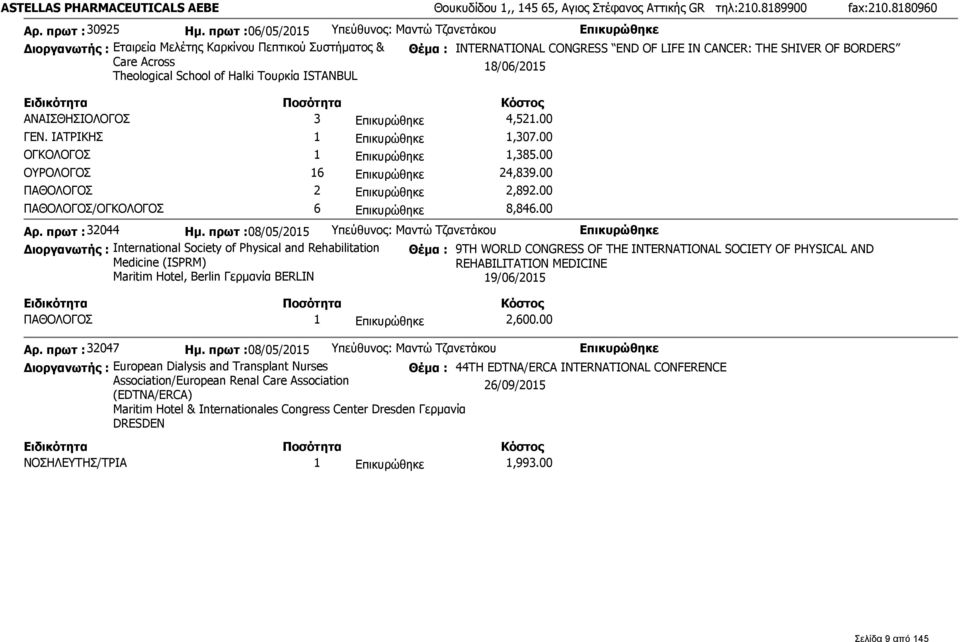 ASTELLAS PHARMACEUTICALS AEBE Θουκυδίδου 1,, 145 65, Αγιος Στέφανος Αττικής GR τηλ:210.8189900 fax:210.8180960

Αρ. πρωτ : 30925 Ημ. πρωτ : 06/05/2015 Υπεύθυνος: Μαντώ Τζανετάκου Επικυρώθηκε

Διοργανωτής : Εταιρεία Μελέτης Καρκίνου Πεπτικού Συστήματος & Care Across Theological School of Halki Τουρκία ISTANBUL

Θέμα : INTERNATIONAL CONGRESS "END OF LIFE IN CANCER: THE SHIVER OF BORDERS" 18/06/2015

| Ειδικότητα | Ποσότητα | | Κόστος |
|---|---|---|---|
| ΑΝΑΙΣΘΗΣΙΟΛΟΓΟΣ | 3 | Επικυρώθηκε | 4,521.00 |
| ΓΕΝ. ΙΑΤΡΙΚΗΣ | 1 | Επικυρώθηκε | 1,307.00 |
| ΟΓΚΟΛΟΓΟΣ | 1 | Επικυρώθηκε | 1,385.00 |
| ΟΥΡΟΛΟΓΟΣ | 16 | Επικυρώθηκε | 24,839.00 |
| ΠΑΘΟΛΟΓΟΣ | 2 | Επικυρώθηκε | 2,892.00 |
| ΠΑΘΟΛΟΓΟΣ/ΟΓΚΟΛΟΓΟΣ | 6 | Επικυρώθηκε | 8,846.00 |

Αρ. πρωτ : 32044 Ημ. πρωτ : 08/05/2015 Υπεύθυνος: Μαντώ Τζανετάκου Επικυρώθηκε

Διοργανωτής : International Society of Physical and Rehabilitation Medicine (ISPRM) Maritim Hotel, Berlin Γερμανία BERLIN

Θέμα : 9TH WORLD CONGRESS OF THE INTERNATIONAL SOCIETY OF PHYSICAL AND REHABILITATION MEDICINE 19/06/2015

| Ειδικότητα | Ποσότητα | | Κόστος |
|---|---|---|---|
| ΠΑΘΟΛΟΓΟΣ | 1 | Επικυρώθηκε | 2,600.00 |

Αρ. πρωτ : 32047 Ημ. πρωτ : 08/05/2015 Υπεύθυνος: Μαντώ Τζανετάκου Επικυρώθηκε

Διοργανωτής : European Dialysis and Transplant Nurses Association/European Renal Care Association (EDTNA/ERCA) Maritim Hotel & Internationales Congress Center Dresden Γερμανία DRESDEN

Θέμα : 44TH EDTNA/ERCA INTERNATIONAL CONFERENCE 26/09/2015

| Ειδικότητα | Ποσότητα | | Κόστος |
|---|---|---|---|
| ΝΟΣΗΛΕΥΤΗΣ/ΤΡΙΑ | 1 | Επικυρώθηκε | 1,993.00 |

Σελίδα 9 από 145